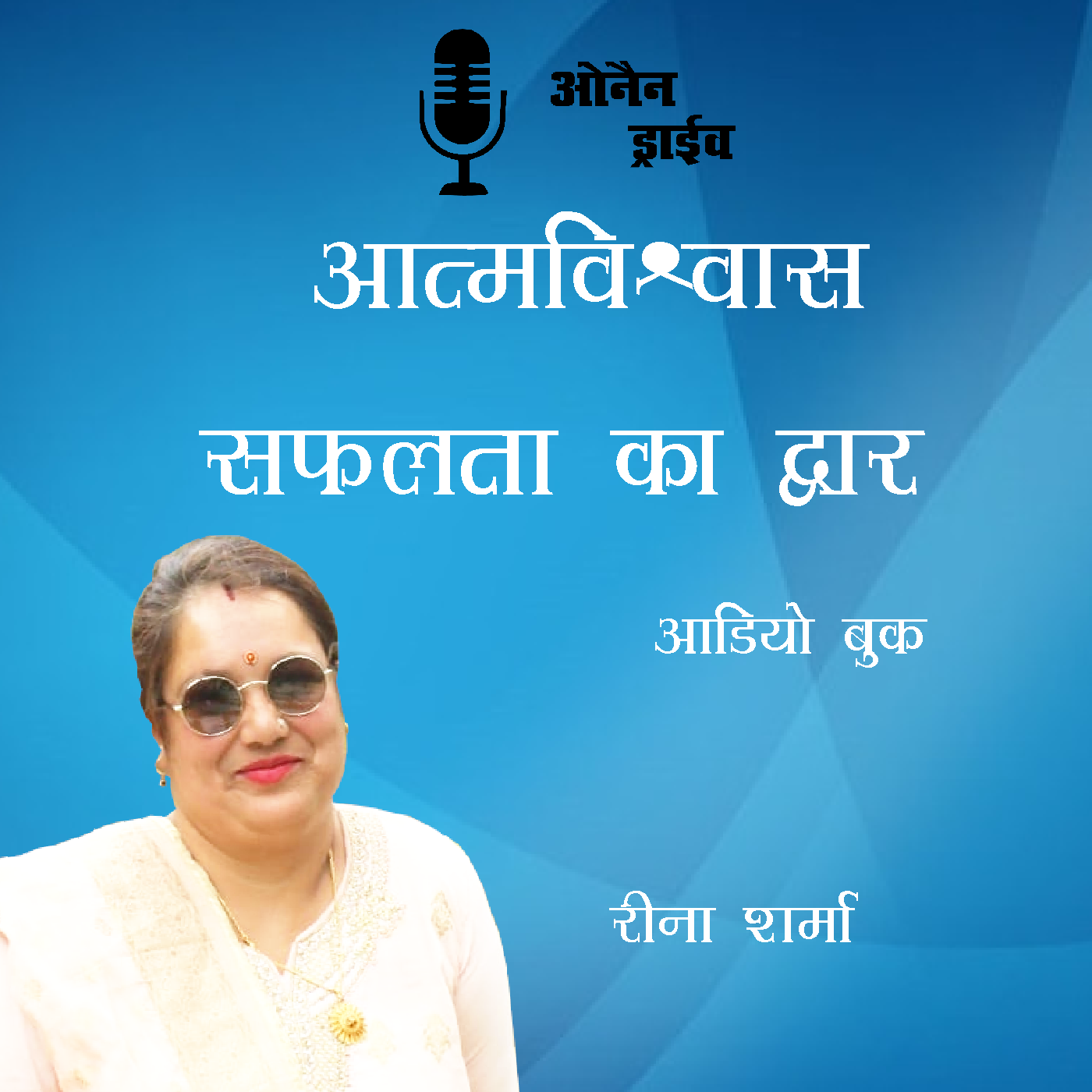 ओनैन
ड्राईव

आत्मविश्वास

सफलता का द्वार

आडियो बुक

रीना शर्मा